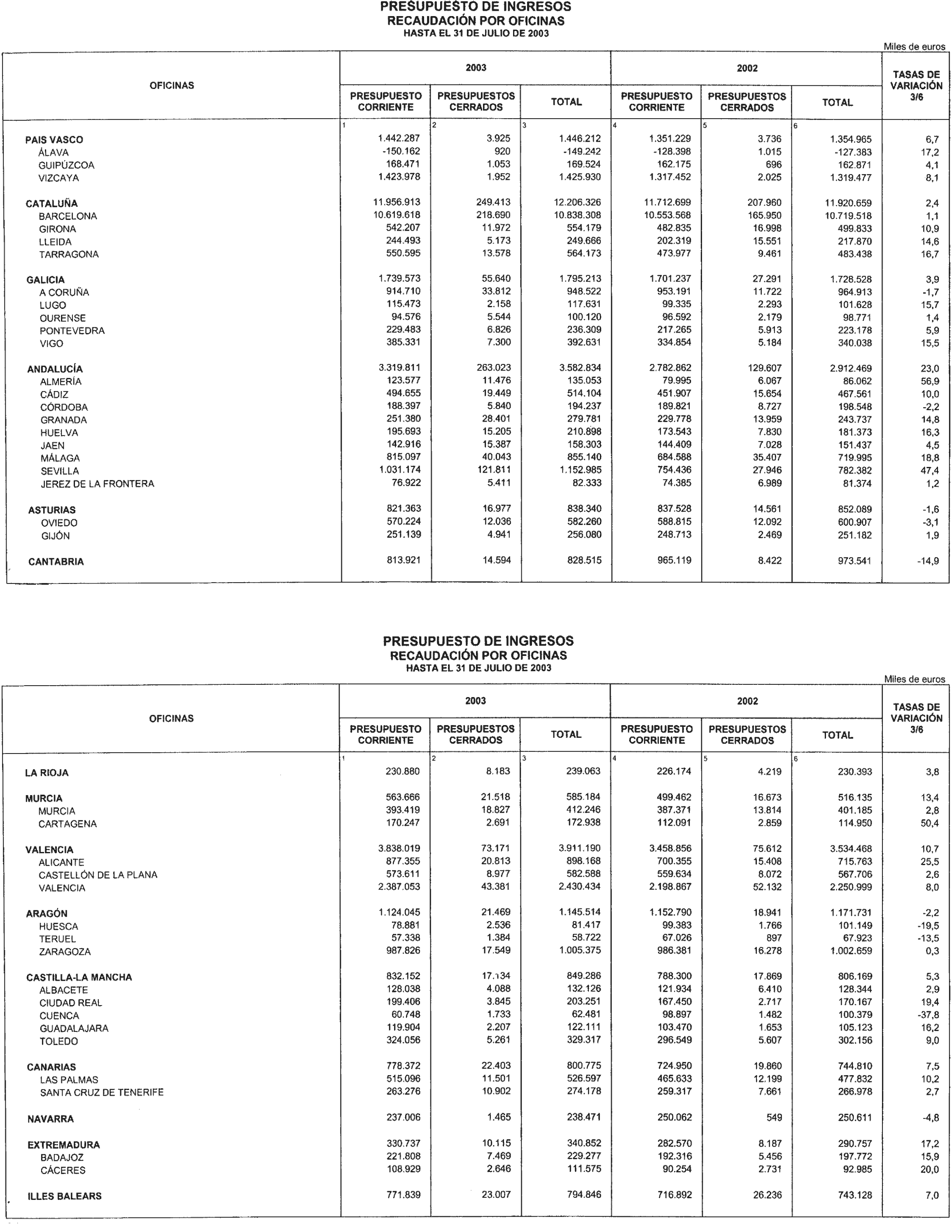 PRESUPUESTO DE INGRESOS
RECAUDACIÓN POR OFICINAS
HASTA EL 31 DE JULIO DE 2003

Miles de euros

| OFICINAS | 2003 PRESUPUESTO CORRIENTE | 2003 PRESUPUESTOS CERRADOS | 2003 TOTAL | 2002 PRESUPUESTO CORRIENTE | 2002 PRESUPUESTOS CERRADOS | 2002 TOTAL | TASAS DE VARIACIÓN 3/6 |
|---|---|---|---|---|---|---|---|
| | 1 | 2 | 3 | 4 | 5 | 6 | |
| PAIS VASCO | 1.442.287 | 3.925 | 1.446.212 | 1.351.229 | 3.736 | 1.354.965 | 6,7 |
| ÁLAVA | -150.162 | 920 | -149.242 | -128.398 | 1.015 | -127.383 | 17,2 |
| GUIPÚZCOA | 168.471 | 1.053 | 169.524 | 162.175 | 696 | 162.871 | 4,1 |
| VIZCAYA | 1.423.978 | 1.952 | 1.425.930 | 1.317.452 | 2.025 | 1.319.477 | 8,1 |
| CATALUÑA | 11.956.913 | 249.413 | 12.206.326 | 11.712.699 | 207.960 | 11.920.659 | 2,4 |
| BARCELONA | 10.619.618 | 218.690 | 10.838.308 | 10.553.568 | 165.950 | 10.719.518 | 1,1 |
| GIRONA | 542.207 | 11.972 | 554.179 | 482.835 | 16.998 | 499.833 | 10,9 |
| LLEIDA | 244.493 | 5.173 | 249.666 | 202.319 | 15.551 | 217.870 | 14,6 |
| TARRAGONA | 550.595 | 13.578 | 564.173 | 473.977 | 9.461 | 483.438 | 16,7 |
| GALICIA | 1.739.573 | 55.640 | 1.795.213 | 1.701.237 | 27.291 | 1.728.528 | 3,9 |
| A CORUÑA | 914.710 | 33.812 | 948.522 | 953.191 | 11.722 | 964.913 | -1,7 |
| LUGO | 115.473 | 2.158 | 117.631 | 99.335 | 2.293 | 101.628 | 15,7 |
| OURENSE | 94.576 | 5.544 | 100.120 | 96.592 | 2.179 | 98.771 | 1,4 |
| PONTEVEDRA | 229.483 | 6.826 | 236.309 | 217.265 | 5.913 | 223.178 | 5,9 |
| VIGO | 385.331 | 7.300 | 392.631 | 334.854 | 5.184 | 340.038 | 15,5 |
| ANDALUCÍA | 3.319.811 | 263.023 | 3.582.834 | 2.782.862 | 129.607 | 2.912.469 | 23,0 |
| ALMERÍA | 123.577 | 11.476 | 135.053 | 79.995 | 6.067 | 86.062 | 56,9 |
| CÁDIZ | 494.655 | 19.449 | 514.104 | 451.907 | 15.654 | 467.561 | 10,0 |
| CÓRDOBA | 188.397 | 5.840 | 194.237 | 189.821 | 8.727 | 198.548 | -2,2 |
| GRANADA | 251.380 | 28.401 | 279.781 | 229.778 | 13.959 | 243.737 | 14,8 |
| HUELVA | 195.693 | 15.205 | 210.898 | 173.543 | 7.830 | 181.373 | 16,3 |
| JAEN | 142.916 | 15.387 | 158.303 | 144.409 | 7.028 | 151.437 | 4,5 |
| MÁLAGA | 815.097 | 40.043 | 855.140 | 684.588 | 35.407 | 719.995 | 18,8 |
| SEVILLA | 1.031.174 | 121.811 | 1.152.985 | 754.436 | 27.946 | 782.382 | 47,4 |
| JEREZ DE LA FRONTERA | 76.922 | 5.411 | 82.333 | 74.385 | 6.989 | 81.374 | 1,2 |
| ASTURIAS | 821.363 | 16.977 | 838.340 | 837.528 | 14.561 | 852.089 | -1,6 |
| OVIEDO | 570.224 | 12.036 | 582.260 | 588.815 | 12.092 | 600.907 | -3,1 |
| GIJÓN | 251.139 | 4.941 | 256.080 | 248.713 | 2.469 | 251.182 | 1,9 |
| CANTABRIA | 813.921 | 14.594 | 828.515 | 965.119 | 8.422 | 973.541 | -14,9 |

PRESUPUESTO DE INGRESOS
RECAUDACIÓN POR OFICINAS
HASTA EL 31 DE JULIO DE 2003

Miles de euros

| OFICINAS | 2003 PRESUPUESTO CORRIENTE | 2003 PRESUPUESTOS CERRADOS | 2003 TOTAL | 2002 PRESUPUESTO CORRIENTE | 2002 PRESUPUESTOS CERRADOS | 2002 TOTAL | TASAS DE VARIACIÓN 3/6 |
|---|---|---|---|---|---|---|---|
| | 1 | 2 | 3 | 4 | 5 | 6 | |
| LA RIOJA | 230.880 | 8.183 | 239.063 | 226.174 | 4.219 | 230.393 | 3,8 |
| MURCIA | 563.666 | 21.518 | 585.184 | 499.462 | 16.673 | 516.135 | 13,4 |
| MURCIA | 393.419 | 18.827 | 412.246 | 387.371 | 13.814 | 401.185 | 2,8 |
| CARTAGENA | 170.247 | 2.691 | 172.938 | 112.091 | 2.859 | 114.950 | 50,4 |
| VALENCIA | 3.838.019 | 73.171 | 3.911.190 | 3.458.856 | 75.612 | 3.534.468 | 10,7 |
| ALICANTE | 877.355 | 20.813 | 898.168 | 700.355 | 15.408 | 715.763 | 25,5 |
| CASTELLÓN DE LA PLANA | 573.611 | 8.977 | 582.588 | 559.634 | 8.072 | 567.706 | 2,6 |
| VALENCIA | 2.387.053 | 43.381 | 2.430.434 | 2.198.867 | 52.132 | 2.250.999 | 8,0 |
| ARAGÓN | 1.124.045 | 21.469 | 1.145.514 | 1.152.790 | 18.941 | 1.171.731 | -2,2 |
| HUESCA | 78.881 | 2.536 | 81.417 | 99.383 | 1.766 | 101.149 | -19,5 |
| TERUEL | 57.338 | 1.384 | 58.722 | 67.026 | 897 | 67.923 | -13,5 |
| ZARAGOZA | 987.826 | 17.549 | 1.005.375 | 986.381 | 16.278 | 1.002.659 | 0,3 |
| CASTILLA-LA MANCHA | 832.152 | 17.134 | 849.286 | 788.300 | 17.869 | 806.169 | 5,3 |
| ALBACETE | 128.038 | 4.088 | 132.126 | 121.934 | 6.410 | 128.344 | 2,9 |
| CIUDAD REAL | 199.406 | 3.845 | 203.251 | 167.450 | 2.717 | 170.167 | 19,4 |
| CUENCA | 60.748 | 1.733 | 62.481 | 98.897 | 1.482 | 100.379 | -37,8 |
| GUADALAJARA | 119.904 | 2.207 | 122.111 | 103.470 | 1.653 | 105.123 | 16,2 |
| TOLEDO | 324.056 | 5.261 | 329.317 | 296.549 | 5.607 | 302.156 | 9,0 |
| CANARIAS | 778.372 | 22.403 | 800.775 | 724.950 | 19.860 | 744.810 | 7,5 |
| LAS PALMAS | 515.096 | 11.501 | 526.597 | 465.633 | 12.199 | 477.832 | 10,2 |
| SANTA CRUZ DE TENERIFE | 263.276 | 10.902 | 274.178 | 259.317 | 7.661 | 266.978 | 2,7 |
| NAVARRA | 237.006 | 1.465 | 238.471 | 250.062 | 549 | 250.611 | -4,8 |
| EXTREMADURA | 330.737 | 10.115 | 340.852 | 282.570 | 8.187 | 290.757 | 17,2 |
| BADAJOZ | 221.808 | 7.469 | 229.277 | 192.316 | 5.456 | 197.772 | 15,9 |
| CÁCERES | 108.929 | 2.646 | 111.575 | 90.254 | 2.731 | 92.985 | 20,0 |
| ILLES BALEARS | 771.839 | 23.007 | 794.846 | 716.892 | 26.236 | 743.128 | 7,0 |